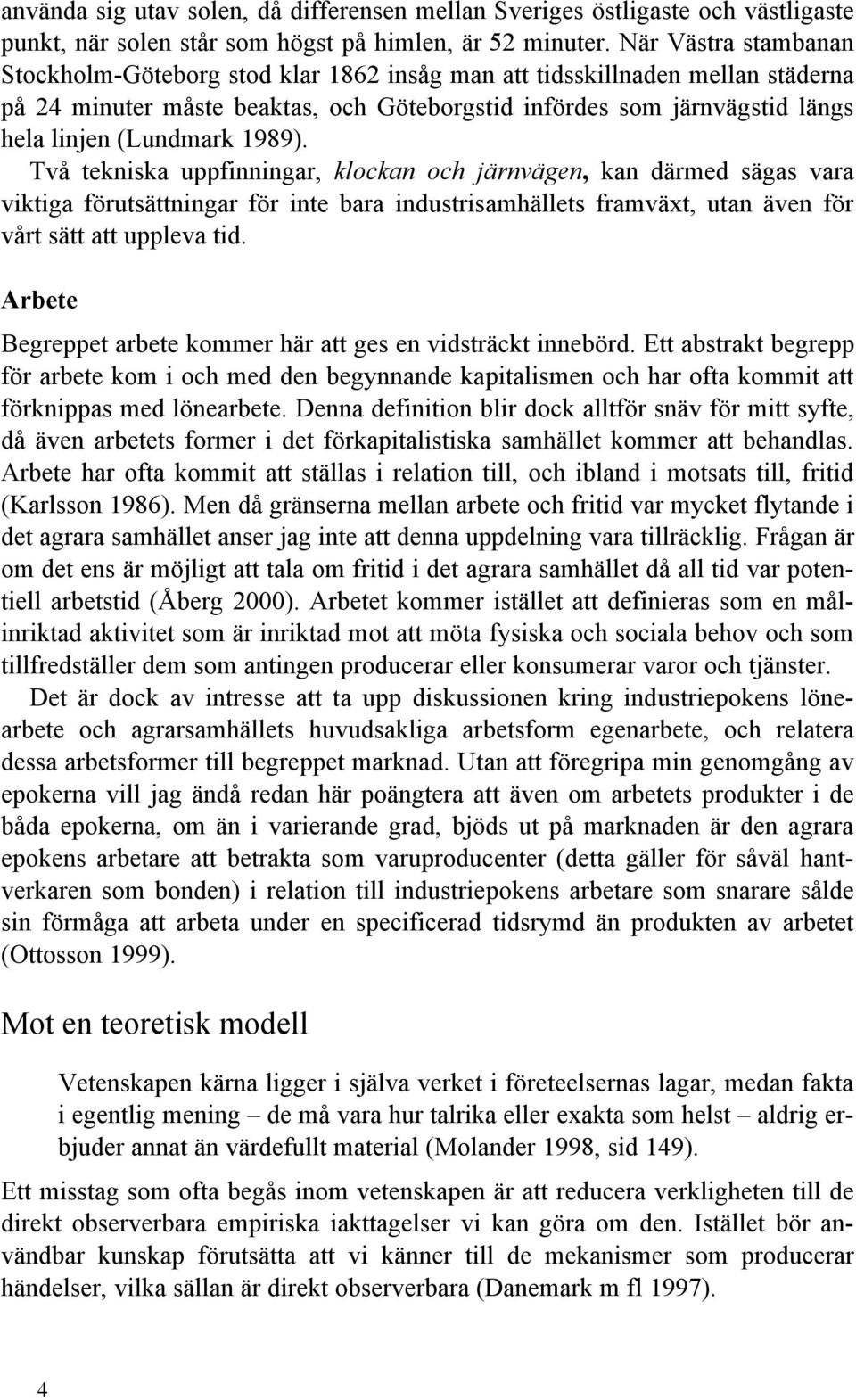 använda sig utav solen, då differensen mellan Sveriges östligaste och västligaste punkt, när solen står som högst på himlen, är 52 minuter. När Västra stambanan Stockholm-Göteborg stod klar 1862 insåg man att tidsskillnaden mellan städerna på 24 minuter måste beaktas, och Göteborgstid infördes som järnvägstid längs hela linjen (Lundmark 1989).

Två tekniska uppfinningar, klockan och järnvägen, kan därmed sägas vara viktiga förutsättningar för inte bara industrisamhällets framväxt, utan även för vårt sätt att uppleva tid.

Arbete

Begreppet arbete kommer här att ges en vidsträckt innebörd. Ett abstrakt begrepp för arbete kom i och med den begynnande kapitalismen och har ofta kommit att förknippas med lönearbete. Denna definition blir dock alltför snäv för mitt syfte, då även arbetets former i det förkapitalistiska samhället kommer att behandlas. Arbete har ofta kommit att ställas i relation till, och ibland i motsats till, fritid (Karlsson 1986). Men då gränserna mellan arbete och fritid var mycket flytande i det agrara samhället anser jag inte att denna uppdelning vara tillräcklig. Frågan är om det ens är möjligt att tala om fritid i det agrara samhället då all tid var potentiell arbetstid (Åberg 2000). Arbetet kommer istället att definieras som en målinriktad aktivitet som är inriktad mot att möta fysiska och sociala behov och som tillfredställer dem som antingen producerar eller konsumerar varor och tjänster.

Det är dock av intresse att ta upp diskussionen kring industriepokens lönearbete och agrarsamhällets huvudsakliga arbetsform egenarbete, och relatera dessa arbetsformer till begreppet marknad. Utan att föregripa min genomgång av epokerna vill jag ändå redan här poängtera att även om arbetets produkter i de båda epokerna, om än i varierande grad, bjöds ut på marknaden är den agrara epokens arbetare att betrakta som varuproducenter (detta gäller för såväl hantverkaren som bonden) i relation till industriepokens arbetare som snarare sålde sin förmåga att arbeta under en specificerad tidsrymd än produkten av arbetet (Ottosson 1999).

Mot en teoretisk modell

Vetenskapen kärna ligger i själva verket i företeelsernas lagar, medan fakta i egentlig mening – de må vara hur talrika eller exakta som helst – aldrig erbjuder annat än värdefullt material (Molander 1998, sid 149).

Ett misstag som ofta begås inom vetenskapen är att reducera verkligheten till de direkt observerbara empiriska iakttagelser vi kan göra om den. Istället bör användbar kunskap förutsätta att vi känner till de mekanismer som producerar händelser, vilka sällan är direkt observerbara (Danemark m fl 1997).

4